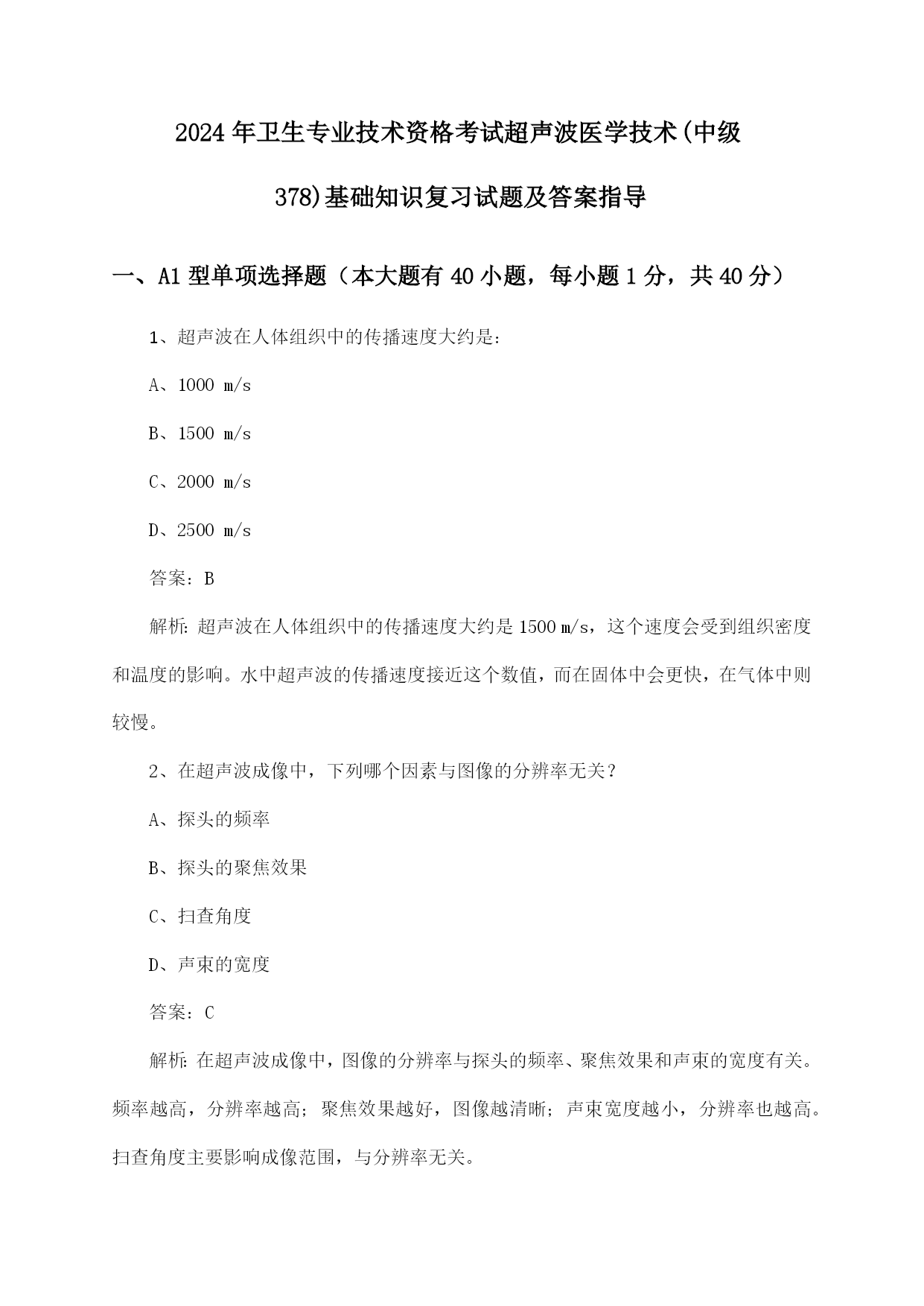 2024年卫生专业技术资格考试超声波医学技术(中级378)基础知识复习试题及答案指导

一、A1型单项选择题（本大题有40小题，每小题1分，共40分）

1、超声波在人体组织中的传播速度大约是：

A、1000 m/s

B、1500 m/s

C、2000 m/s

D、2500 m/s

答案：B

解析：超声波在人体组织中的传播速度大约是1500 m/s，这个速度会受到组织密度和温度的影响。水中超声波的传播速度接近这个数值，而在固体中会更快，在气体中则较慢。

2、在超声波成像中，下列哪个因素与图像的分辨率无关？

A、探头的频率

B、探头的聚焦效果

C、扫查角度

D、声束的宽度

答案：C

解析：在超声波成像中，图像的分辨率与探头的频率、聚焦效果和声束的宽度有关。频率越高，分辨率越高；聚焦效果越好，图像越清晰；声束宽度越小，分辨率也越高。扫查角度主要影响成像范围，与分辨率无关。